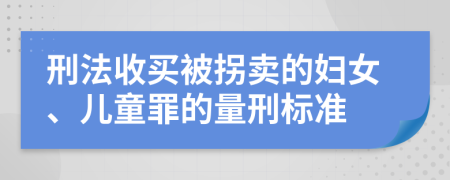 刑法收买被拐卖的妇女、儿童罪的量刑标准